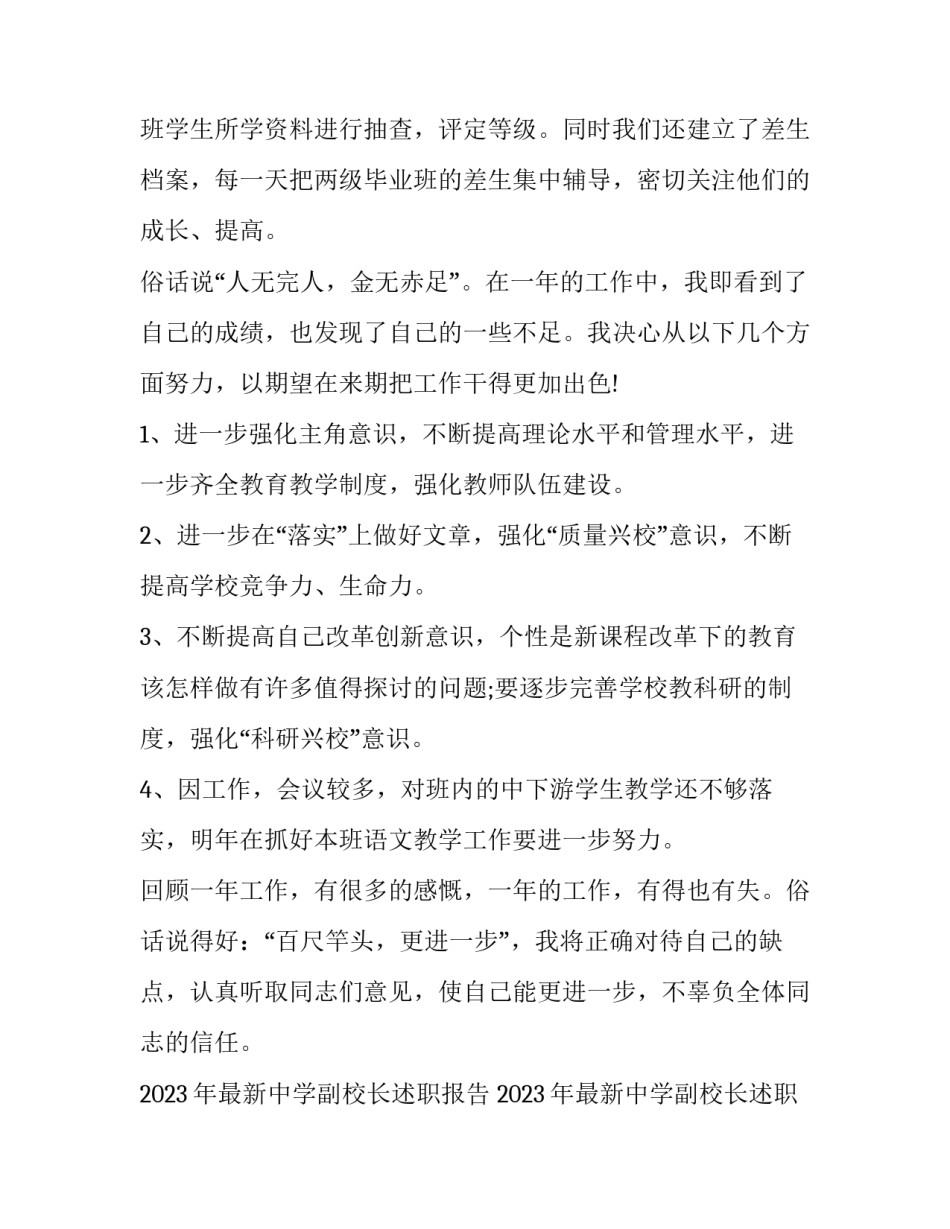 班学生所学资料进行抽查，评定等级。同时我们还建立了差生档案，每一天把两级毕业班的差生集中辅导，密切关注他们的成长、提高。

俗话说“人无完人，金无赤足”。在一年的工作中，我即看到了自己的成绩，也发现了自己的一些不足。我决心从以下几个方面努力，以期望在来期把工作干得更加出色!

1、进一步强化主角意识，不断提高理论水平和管理水平，进一步齐全教育教学制度，强化教师队伍建设。

2、进一步在“落实”上做好文章，强化“质量兴校”意识，不断提高学校竞争力、生命力。

3、不断提高自己改革创新意识，个性是新课程改革下的教育该怎样做有许多值得探讨的问题;要逐步完善学校教科研的制度，强化“科研兴校”意识。

4、因工作，会议较多，对班内的中下游学生教学还不够落实，明年在抓好本班语文教学工作要进一步努力。

回顾一年工作，有很多的感慨，一年的工作，有得也有失。俗话说得好：“百尺竿头，更进一步”，我将正确对待自己的缺点，认真听取同志们意见，使自己能更进一步，不辜负全体同志的信任。

2023 年最新中学副校长述职报告 2023 年最新中学副校长述职